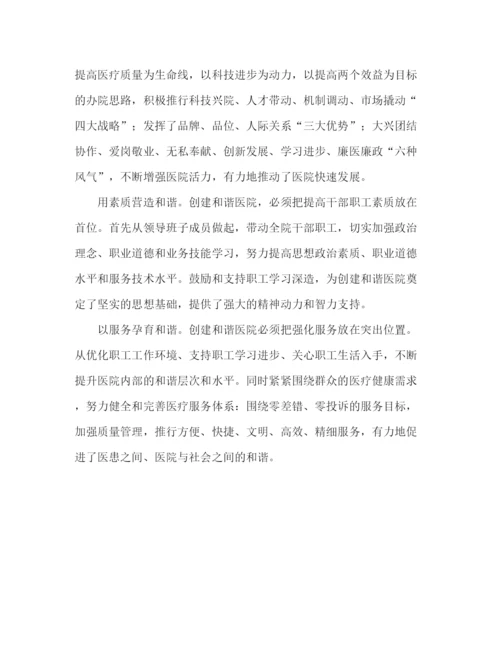 提高医疗质量为生命线，以科技进步为动力，以提高两个效益为目标的办院思路，积极推行科技兴院、人才带动、机制调动、市场撬动“四大战略”；发挥了品牌、品位、人际关系“三大优势”；大兴团结协作、爱岗敬业、无私奉献、创新发展、学习进步、廉医廉政“六种风气”，不断增强医院活力，有力地推动了医院快速发展。

用素质营造和谐。创建和谐医院，必须把提高干部职工素质放在首位。首先从领导班子成员做起，带动全院干部职工，切实加强政治理念、职业道德和业务技能学习，努力提高思想政治素质、职业道德水平和服务技术水平。鼓励和支持职工学习深造，为创建和谐医院奠定了坚实的思想基础，提供了强大的精神动力和智力支持。

以服务孕育和谐。创建和谐医院必须把强化服务放在突出位置。从优化职工工作环境、支持职工学习进步、关心职工生活入手，不断提升医院内部的和谐层次和水平。同时紧紧围绕群众的医疗健康需求，努力健全和完善医疗服务体系；围绕零差错、零投诉的服务目标，加强质量管理，推行方便、快捷、文明、高效、精细服务，有力地促进了医患之间、医院与社会之间的和谐。